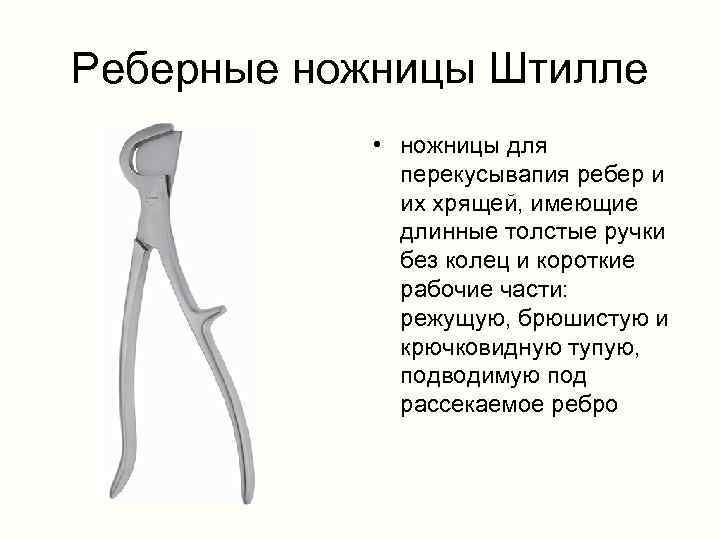 Реберные ножницы Штилле

• ножницы для перекусывапия ребер и их хрящей, имеющие длинные толстые ручки без колец и короткие рабочие части: режущую, брюшистую и крючковидную тупую, подводимую под рассекаемое ребро